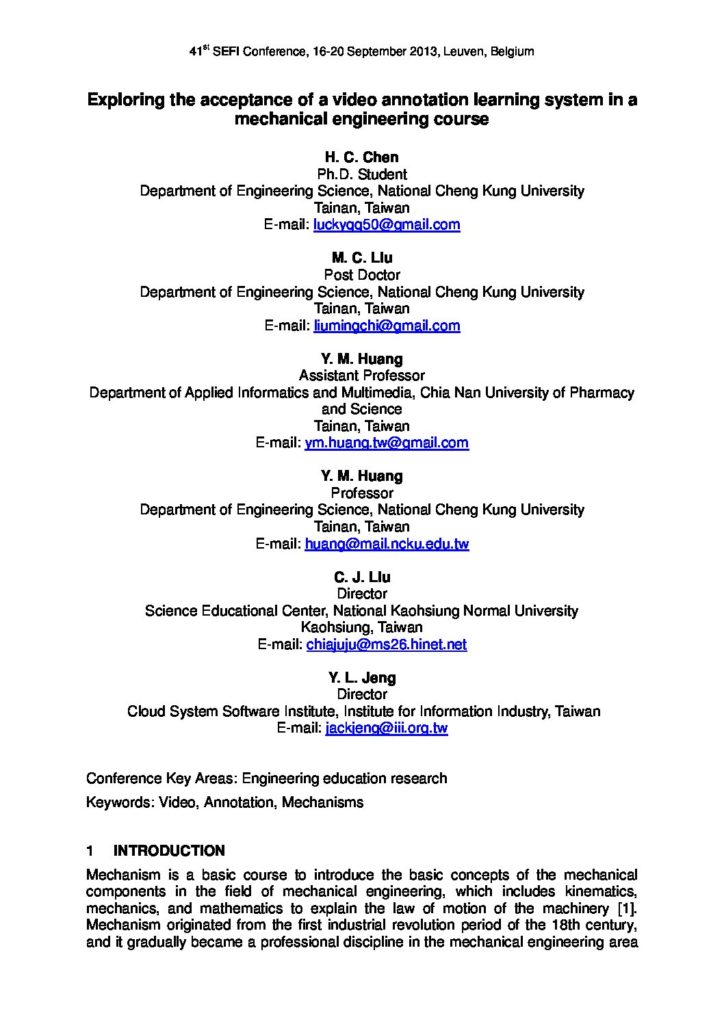 41$^{st}$ SEFI Conference, 16-20 September 2013, Leuven, Belgium

Exploring the acceptance of a video annotation learning system in a mechanical engineering course

H. C. Chen
Ph.D. Student
Department of Engineering Science, National Cheng Kung University
Tainan, Taiwan
E-mail: luckygg50@gmail.com

M. C. Liu
Post Doctor
Department of Engineering Science, National Cheng Kung University
Tainan, Taiwan
E-mail: liumingchi@gmail.com

Y. M. Huang
Assistant Professor
Department of Applied Informatics and Multimedia, Chia Nan University of Pharmacy and Science
Tainan, Taiwan
E-mail: ym.huang.tw@gmail.com

Y. M. Huang
Professor
Department of Engineering Science, National Cheng Kung University
Tainan, Taiwan
E-mail: huang@mail.ncku.edu.tw

C. J. Liu
Director
Science Educational Center, National Kaohsiung Normal University
Kaohsiung, Taiwan
E-mail: chiajuju@ms26.hinet.net

Y. L. Jeng
Director
Cloud System Software Institute, Institute for Information Industry, Taiwan
E-mail: jackjeng@iii.org.tw

Conference Key Areas: Engineering education research

Keywords: Video, Annotation, Mechanisms

1 INTRODUCTION

Mechanism is a basic course to introduce the basic concepts of the mechanical components in the field of mechanical engineering, which includes kinematics, mechanics, and mathematics to explain the law of motion of the machinery [1]. Mechanism originated from the first industrial revolution period of the 18th century, and it gradually became a professional discipline in the mechanical engineering area